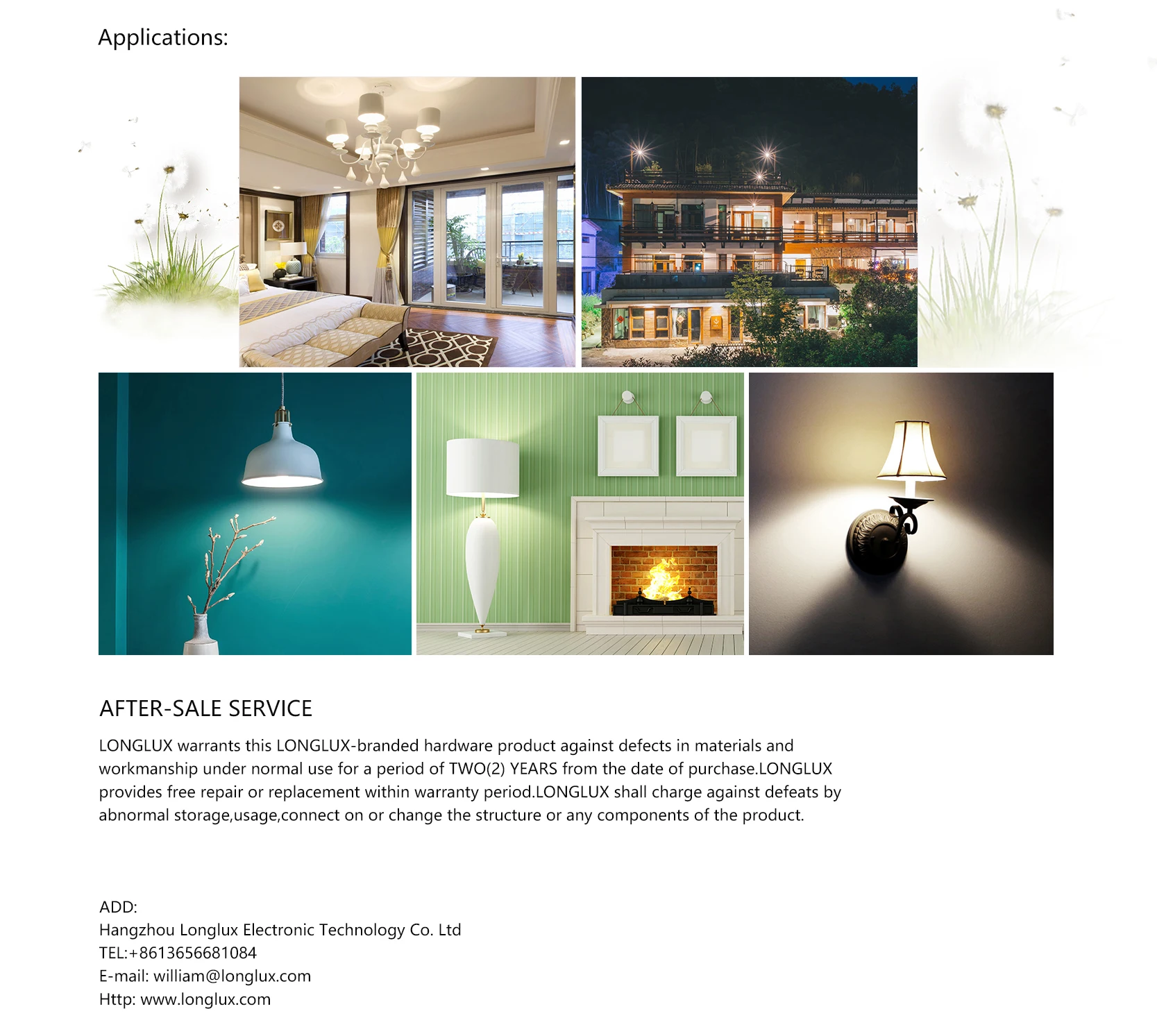 Applications:

AFTER-SALE SERVICE

LONGLUX warrants this LONGLUX-branded hardware product against defects in materials and workmanship under normal use for a period of TWO(2) YEARS from the date of purchase.LONGLUX provides free repair or replacement within warranty period.LONGLUX shall charge against defeats by abnormal storage,usage,connect on or change the structure or any components of the product.

ADD:
Hangzhou Longlux Electronic Technology Co. Ltd
TEL:+8613656681084
E-mail: william@longlux.com
Http: www.longlux.com